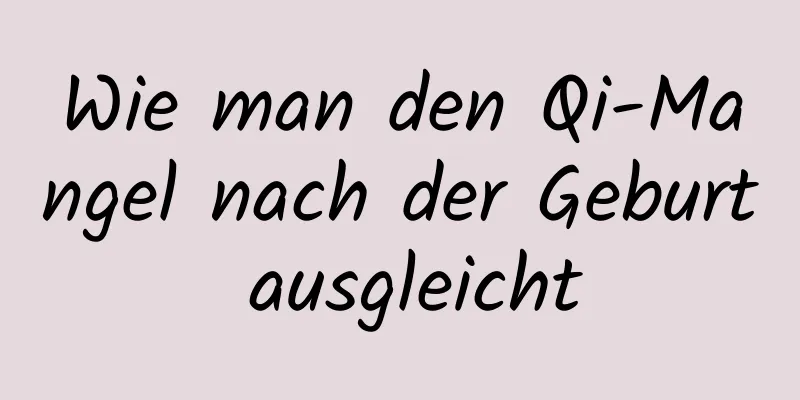 Wie man den Qi-Mangel nach der Geburt ausgleicht